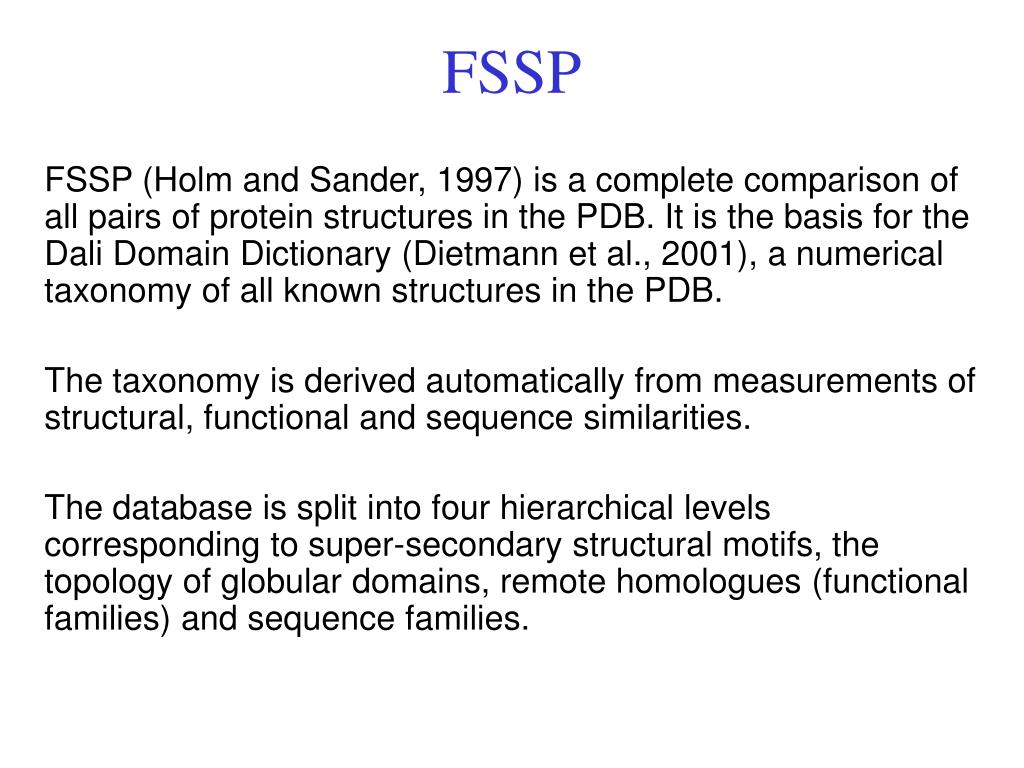 FSSP

FSSP (Holm and Sander, 1997) is a complete comparison of all pairs of protein structures in the PDB. It is the basis for the Dali Domain Dictionary (Dietmann et al., 2001), a numerical taxonomy of all known structures in the PDB.

The taxonomy is derived automatically from measurements of structural, functional and sequence similarities.

The database is split into four hierarchical levels corresponding to super-secondary structural motifs, the topology of globular domains, remote homologues (functional families) and sequence families.